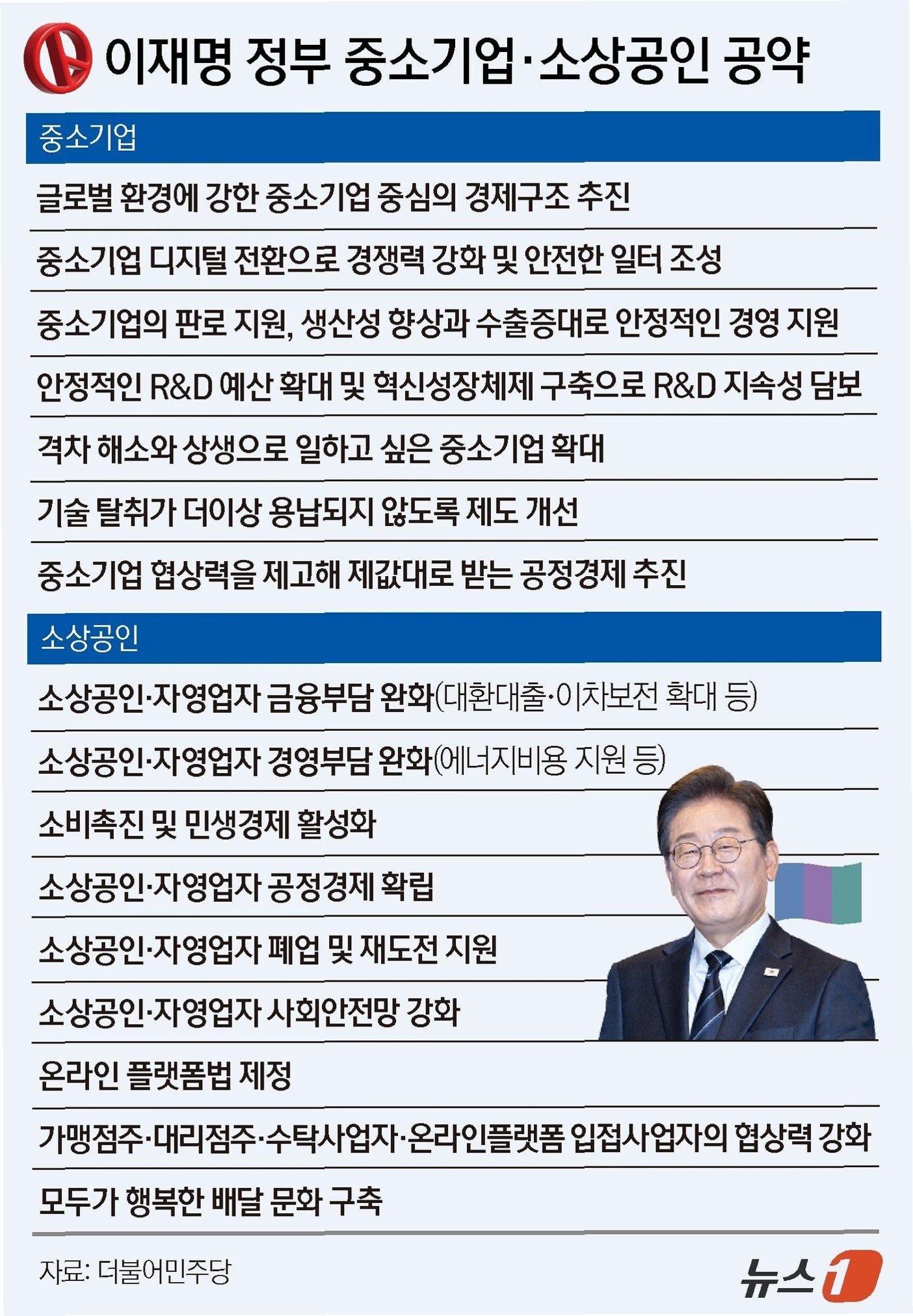 이재명 정부 중소기업·소상공인 공약

중소기업

글로벌 환경에 강한 중소기업 중심의 경제구조 추진

중소기업 디지털 전환으로 경쟁력 강화 및 안전한 일터 조성

중소기업의 판로 지원, 생산성 향상과 수출증대로 안정적인 경영 지원

안정적인 R&D 예산 확대 및 혁신성장체제 구축으로 R&D 지속성 담보

격차 해소와 상생으로 일하고 싶은 중소기업 확대

기술 탈취가 더이상 용납되지 않도록 제도 개선

중소기업 협상력을 제고해 제값대로 받는 공정경제 추진

소상공인

소상공인·자영업자 금융부담 완화(대환대출·이차보전 확대 등)

소상공인·자영업자 경영부담 완화(에너지비용 지원 등)

소비촉진 및 민생경제 활성화

소상공인·자영업자 공정경제 확립

소상공인·자영업자 폐업 및 재도전 지원

소상공인·자영업자 사회안전망 강화

온라인 플랫폼법 제정

가맹점주·대리점주·수탁사업자·온라인플랫폼 입접사업자의 협상력 강화

모두가 행복한 배달 문화 구축

자료: 더불어민주당

뉴스1